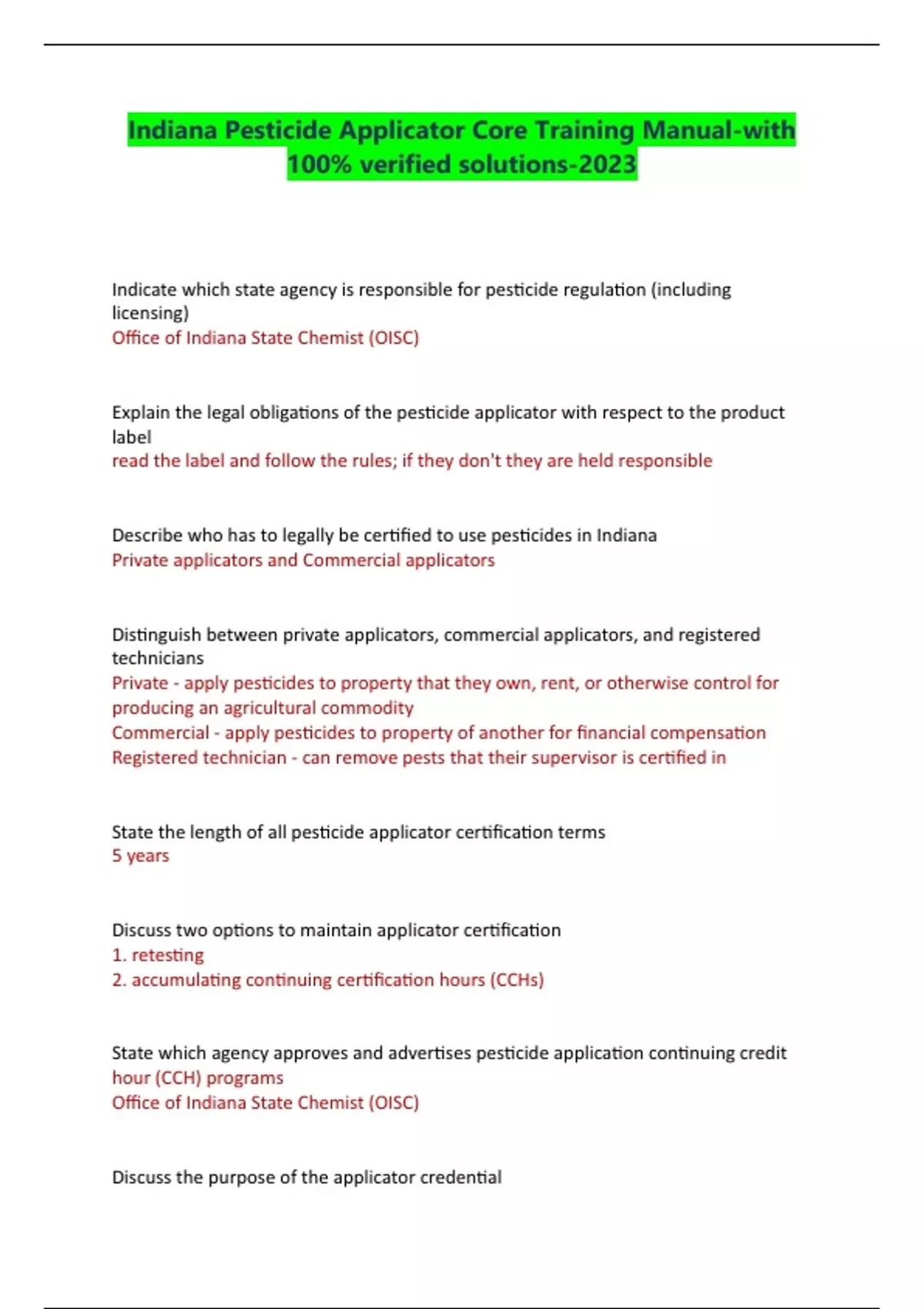 Indiana Pesticide Applicator Core Training Manual-with 100% verified solutions-2023

Indicate which state agency is responsible for pesticide regulation (including licensing)
Office of Indiana State Chemist (OISC)

Explain the legal obligations of the pesticide applicator with respect to the product label
read the label and follow the rules; if they don't they are held responsible

Describe who has to legally be certified to use pesticides in Indiana
Private applicators and Commercial applicators

Distinguish between private applicators, commercial applicators, and registered technicians
Private - apply pesticides to property that they own, rent, or otherwise control for producing an agricultural commodity
Commercial - apply pesticides to property of another for financial compensation
Registered technician - can remove pests that their supervisor is certified in

State the length of all pesticide applicator certification terms
5 years

Discuss two options to maintain applicator certification
1. retesting
2. accumulating continuing certification hours (CCHs)

State which agency approves and advertises pesticide application continuing credit hour (CCH) programs
Office of Indiana State Chemist (OISC)

Discuss the purpose of the applicator credential